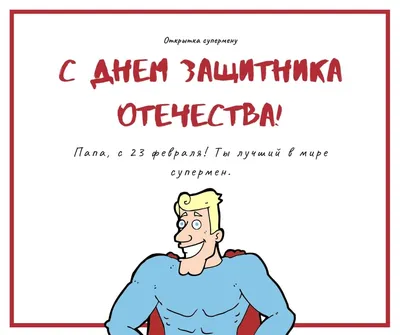 Открытка супермену

С ДНЕМ ЗАЩИТНИКА ОТЕЧЕСТВА!

Папа, с 23 февраля! Ты лучший в мире супермен.